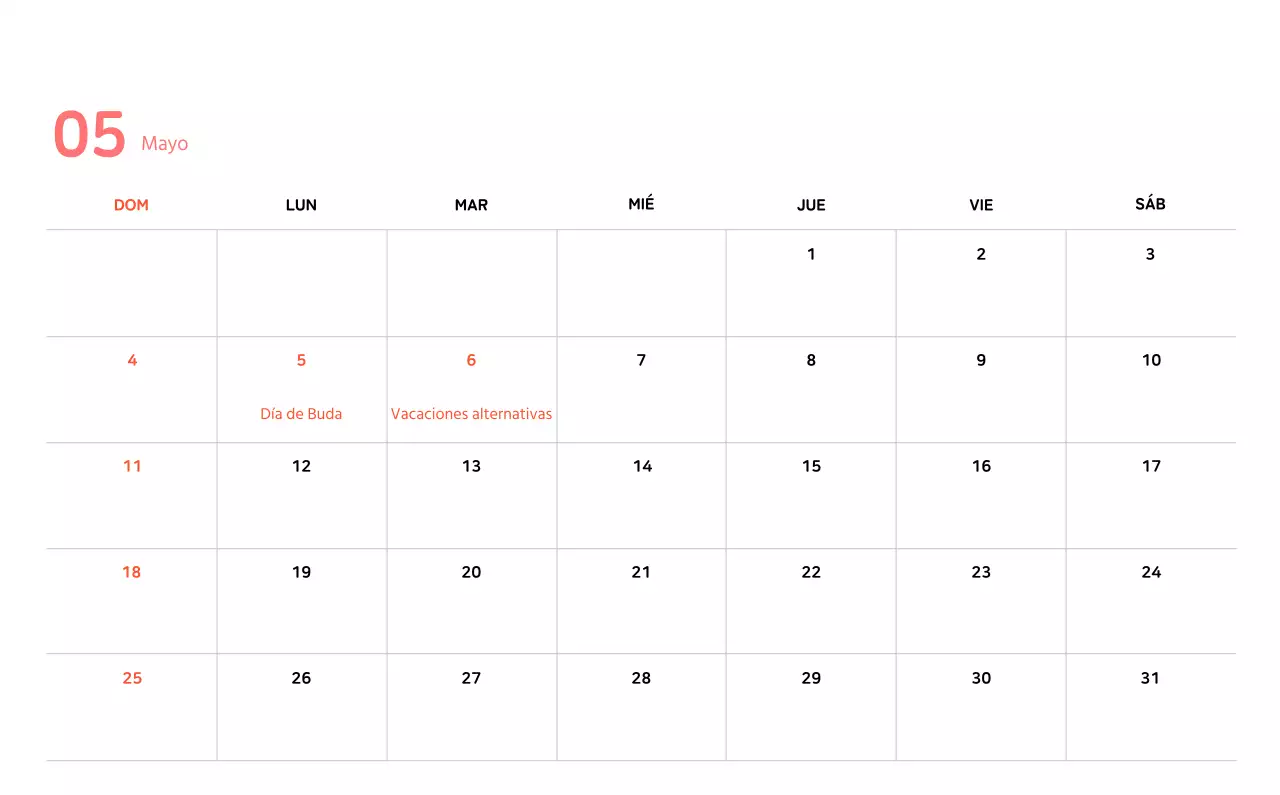 05 Mayo

| DOM | LUN | MAR | MIÉ | JUE | VIE | SÁB |
|---|---|---|---|---|---|---|
| | | | | 1 | 2 | 3 |
| 4 | 5 Día de Buda | 6 Vacaciones alternativas | 7 | 8 | 9 | 10 |
| 11 | 12 | 13 | 14 | 15 | 16 | 17 |
| 18 | 19 | 20 | 21 | 22 | 23 | 24 |
| 25 | 26 | 27 | 28 | 29 | 30 | 31 |